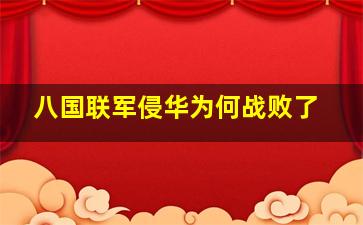 八国联军侵华为何战败了